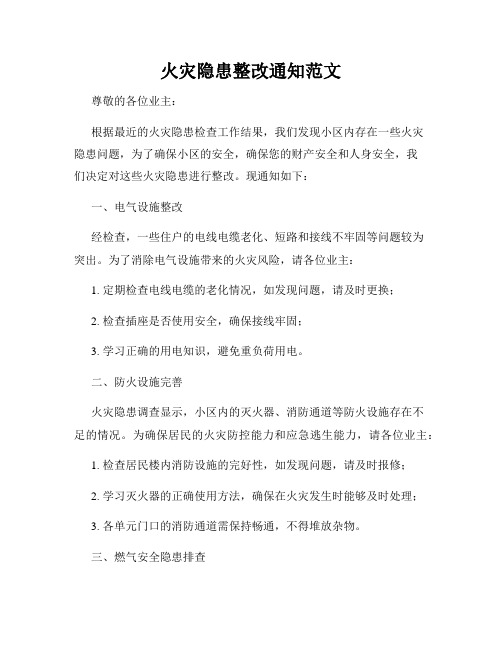 火灾隐患整改通知范文

尊敬的各位业主：

根据最近的火灾隐患检查工作结果，我们发现小区内存在一些火灾隐患问题，为了确保小区的安全，确保您的财产安全和人身安全，我们决定对这些火灾隐患进行整改。现通知如下：

一、电气设施整改

经检查，一些住户的电线电缆老化、短路和接线不牢固等问题较为突出。为了消除电气设施带来的火灾风险，请各位业主：

1. 定期检查电线电缆的老化情况，如发现问题，请及时更换；

2. 检查插座是否使用安全，确保接线牢固；

3. 学习正确的用电知识，避免重负荷用电。

二、防火设施完善

火灾隐患调查显示，小区内的灭火器、消防通道等防火设施存在不足的情况。为确保居民的火灾防控能力和应急逃生能力，请各位业主：

1. 检查居民楼内消防设施的完好性，如发现问题，请及时报修；

2. 学习灭火器的正确使用方法，确保在火灾发生时能够及时处理；

3. 各单元门口的消防通道需保持畅通，不得堆放杂物。

三、燃气安全隐患排查